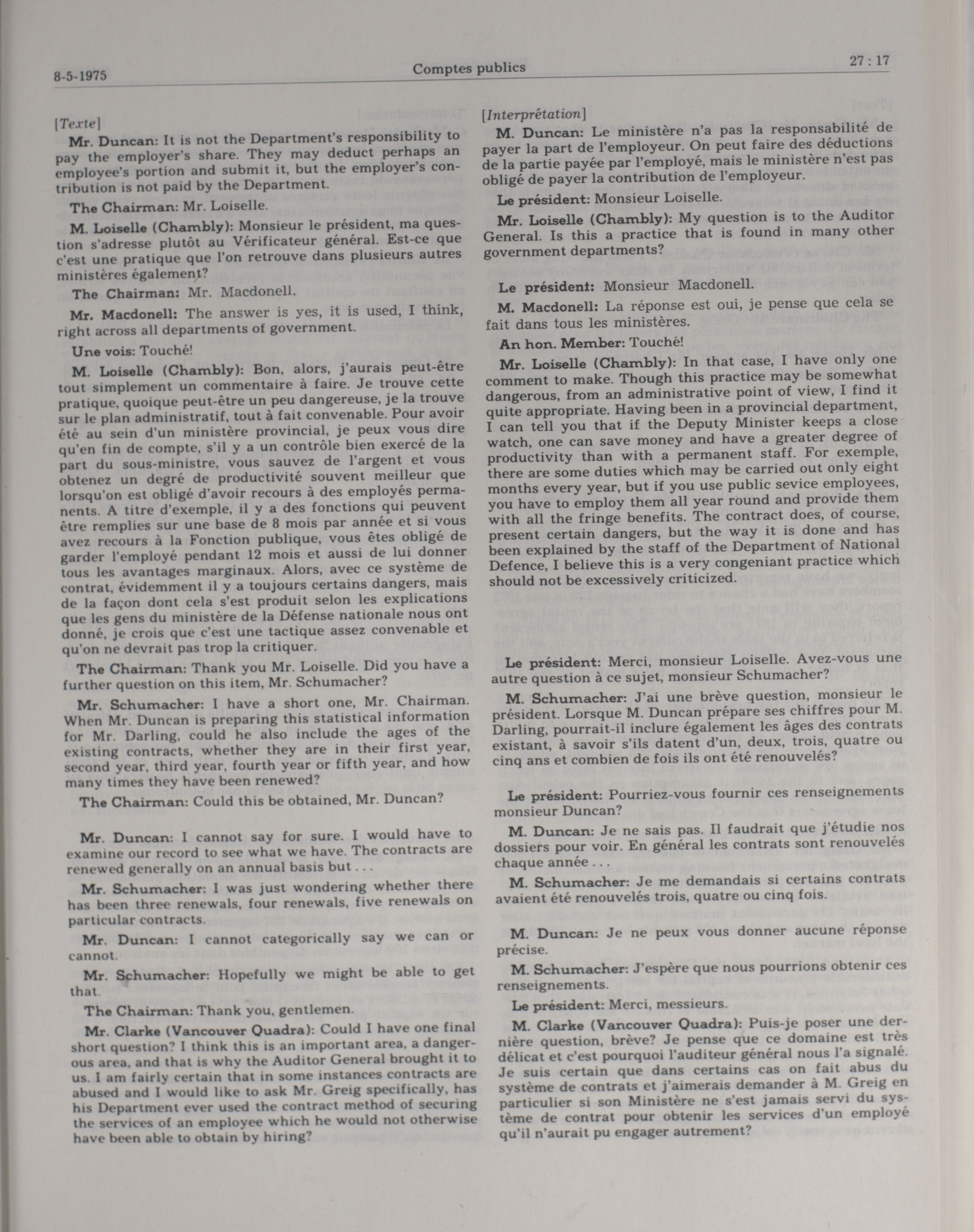 8-5-1975 Comptes publics 27 : 17

[Texte]

Mr. Duncan: It is not the Department's responsibility to pay the employer's share. They may deduct perhaps an employee's portion and submit it, but the employer's contribution is not paid by the Department.

The Chairman: Mr. Loiselle.

M. Loiselle (Chambly): Monsieur le président, ma question s'adresse plutôt au Vérificateur général. Est-ce que c'est une pratique que l'on retrouve dans plusieurs autres ministères également?

The Chairman: Mr. Macdonell.

Mr. Macdonell: The answer is yes, it is used, I think, right across all departments of government.

Une vois: Touché!

M. Loiselle (Chambly): Bon, alors, j'aurais peut-être tout simplement un commentaire à faire. Je trouve cette pratique, quoique peut-être un peu dangereuse, je la trouve sur le plan administratif, tout à fait convenable. Pour avoir été au sein d'un ministère provincial, je peux vous dire qu'en fin de compte, s'il y a un contrôle bien exercé de la part du sous-ministre, vous sauvez de l'argent et vous obtenez un degré de productivité souvent meilleur que lorsqu'on est obligé d'avoir recours à des employés permanents. A titre d'exemple, il y a des fonctions qui peuvent être remplies sur une base de 8 mois par année et si vous avez recours à la Fonction publique, vous êtes obligé de garder l'employé pendant 12 mois et aussi de lui donner tous les avantages marginaux. Alors, avec ce système de contrat, évidemment il y a toujours certains dangers, mais de la façon dont cela s'est produit selon les explications que les gens du ministère de la Défense nationale nous ont donné, je crois que c'est une tactique assez convenable et qu'on ne devrait pas trop la critiquer.

The Chairman: Thank you Mr. Loiselle. Did you have a further question on this item, Mr. Schumacher?

Mr. Schumacher: I have a short one, Mr. Chairman. When Mr. Duncan is preparing this statistical information for Mr. Darling, could he also include the ages of the existing contracts, whether they are in their first year, second year, third year, fourth year or fifth year, and how many times they have been renewed?

The Chairman: Could this be obtained, Mr. Duncan?

Mr. Duncan: I cannot say for sure. I would have to examine our record to see what we have. The contracts are renewed generally on an annual basis but . . .

Mr. Schumacher: I was just wondering whether there has been three renewals, four renewals, five renewals on particular contracts.

Mr. Duncan: I cannot categorically say we can or cannot.

Mr. Schumacher: Hopefully we might be able to get that.

The Chairman: Thank you, gentlemen.

Mr. Clarke (Vancouver Quadra): Could I have one final short question? I think this is an important area, a dangerous area, and that is why the Auditor General brought it to us. I am fairly certain that in some instances contracts are abused and I would like to ask Mr. Greig specifically, has his Department ever used the contract method of securing the services of an employee which he would not otherwise have been able to obtain by hiring?

[Interprétation]

M. Duncan: Le ministère n'a pas la responsabilité de payer la part de l'employeur. On peut faire des déductions de la partie payée par l'employé, mais le ministère n'est pas obligé de payer la contribution de l'employeur.

Le président: Monsieur Loiselle.

Mr. Loiselle (Chambly): My question is to the Auditor General. Is this a practice that is found in many other government departments?

Le président: Monsieur Macdonell.

M. Macdonell: La réponse est oui, je pense que cela se fait dans tous les ministères.

An hon. Member: Touché!

Mr. Loiselle (Chambly): In that case, I have only one comment to make. Though this practice may be somewhat dangerous, from an administrative point of view, I find it quite appropriate. Having been in a provincial department, I can tell you that if the Deputy Minister keeps a close watch, one can save money and have a greater degree of productivity than with a permanent staff. For exemple, there are some duties which may be carried out only eight months every year, but if you use public sevice employees, you have to employ them all year round and provide them with all the fringe benefits. The contract does, of course, present certain dangers, but the way it is done and has been explained by the staff of the Department of National Defence, I believe this is a very congeniant practice which should not be excessively criticized.

Le président: Merci, monsieur Loiselle. Avez-vous une autre question à ce sujet, monsieur Schumacher?

M. Schumacher: J'ai une brève question, monsieur le président. Lorsque M. Duncan prépare ses chiffres pour M. Darling, pourrait-il inclure également les âges des contrats existant, à savoir s'ils datent d'un, deux, trois, quatre ou cinq ans et combien de fois ils ont été renouvelés?

Le président: Pourriez-vous fournir ces renseignements monsieur Duncan?

M. Duncan: Je ne sais pas. Il faudrait que j'étudie nos dossiers pour voir. En général les contrats sont renouvelés chaque année . . .

M. Schumacher: Je me demandais si certains contrats avaient été renouvelés trois, quatre ou cinq fois.

M. Duncan: Je ne peux vous donner aucune réponse précise.

M. Schumacher: J'espère que nous pourrions obtenir ces renseignements.

Le président: Merci, messieurs.

M. Clarke (Vancouver Quadra): Puis-je poser une dernière question, brève? Je pense que ce domaine est très délicat et c'est pourquoi l'auditeur général nous l'a signalé. Je suis certain que dans certains cas on fait abus du système de contrats et j'aimerais demander à M. Greig en particulier si son Ministère ne s'est jamais servi du système de contrat pour obtenir les services d'un employé qu'il n'aurait pu engager autrement?